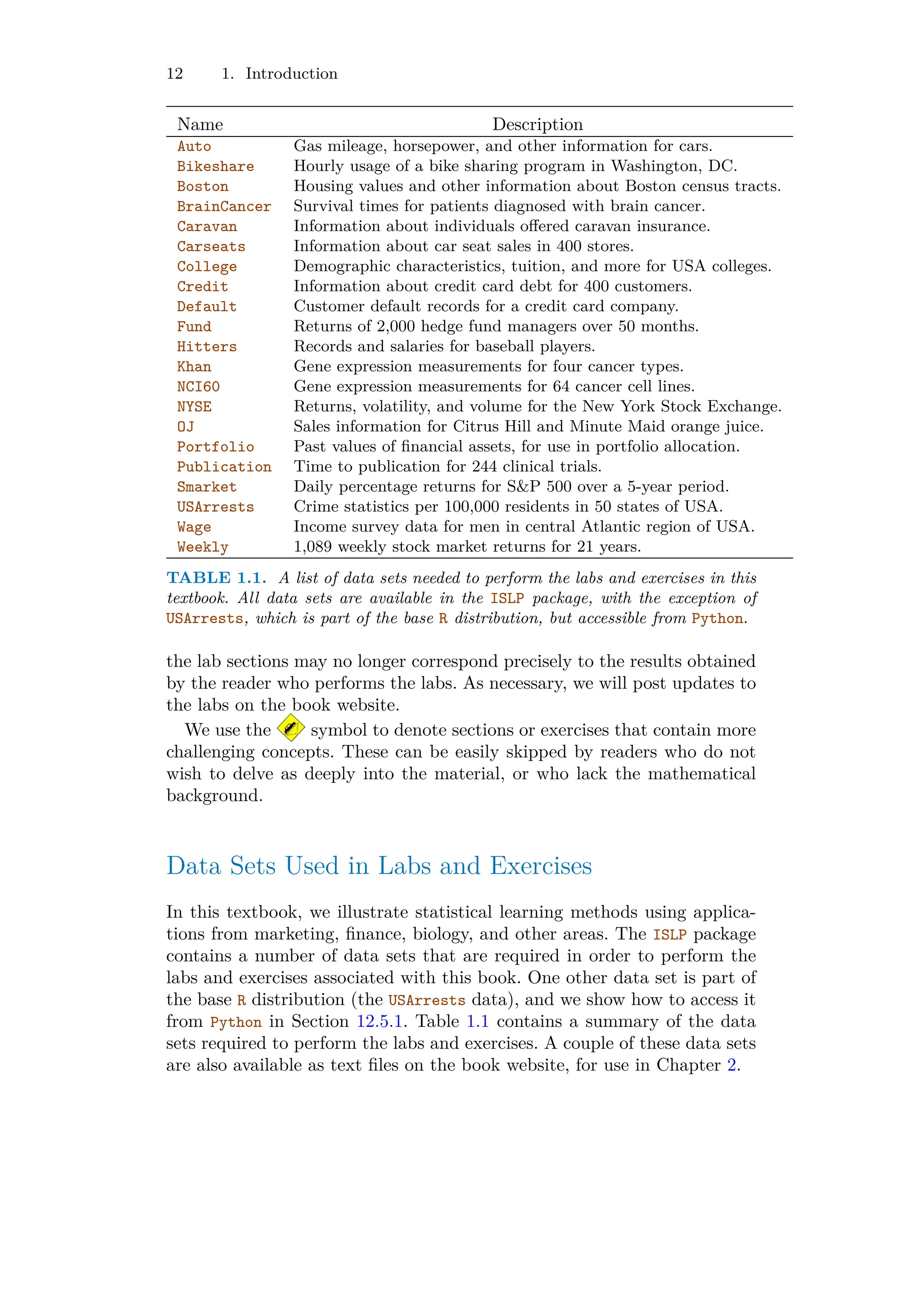 12 1. Introduction

| Name | Description |
|---|---|
| Auto | Gas mileage, horsepower, and other information for cars. |
| Bikeshare | Hourly usage of a bike sharing program in Washington, DC. |
| Boston | Housing values and other information about Boston census tracts. |
| BrainCancer | Survival times for patients diagnosed with brain cancer. |
| Caravan | Information about individuals offered caravan insurance. |
| Carseats | Information about car seat sales in 400 stores. |
| College | Demographic characteristics, tuition, and more for USA colleges. |
| Credit | Information about credit card debt for 400 customers. |
| Default | Customer default records for a credit card company. |
| Fund | Returns of 2,000 hedge fund managers over 50 months. |
| Hitters | Records and salaries for baseball players. |
| Khan | Gene expression measurements for four cancer types. |
| NCI60 | Gene expression measurements for 64 cancer cell lines. |
| NYSE | Returns, volatility, and volume for the New York Stock Exchange. |
| OJ | Sales information for Citrus Hill and Minute Maid orange juice. |
| Portfolio | Past values of financial assets, for use in portfolio allocation. |
| Publication | Time to publication for 244 clinical trials. |
| Smarket | Daily percentage returns for S&P 500 over a 5-year period. |
| USArrests | Crime statistics per 100,000 residents in 50 states of USA. |
| Wage | Income survey data for men in central Atlantic region of USA. |
| Weekly | 1,089 weekly stock market returns for 21 years. |

TABLE 1.1. A list of data sets needed to perform the labs and exercises in this textbook. All data sets are available in the ISLP package, with the exception of USArrests, which is part of the base R distribution, but accessible from Python.

the lab sections may no longer correspond precisely to the results obtained by the reader who performs the labs. As necessary, we will post updates to the labs on the book website.

We use the symbol to denote sections or exercises that contain more challenging concepts. These can be easily skipped by readers who do not wish to delve as deeply into the material, or who lack the mathematical background.

Data Sets Used in Labs and Exercises

In this textbook, we illustrate statistical learning methods using applications from marketing, finance, biology, and other areas. The ISLP package contains a number of data sets that are required in order to perform the labs and exercises associated with this book. One other data set is part of the base R distribution (the USArrests data), and we show how to access it from Python in Section 12.5.1. Table 1.1 contains a summary of the data sets required to perform the labs and exercises. A couple of these data sets are also available as text files on the book website, for use in Chapter 2.